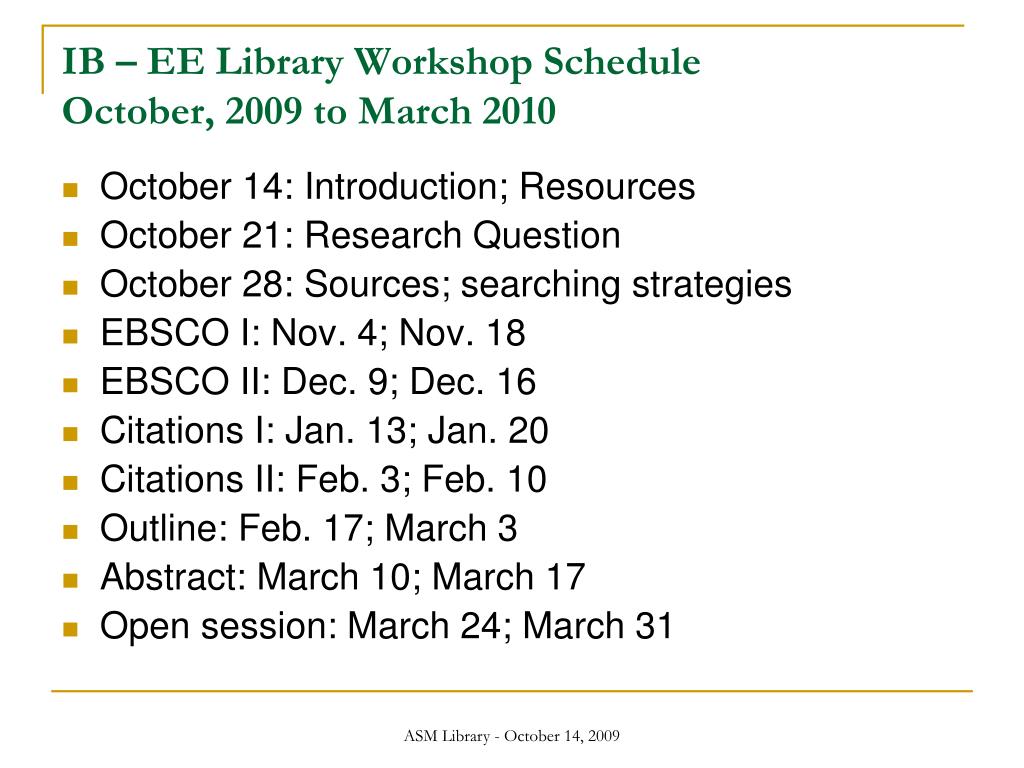 IB – EE Library Workshop Schedule
October, 2009 to March 2010

- October 14: Introduction; Resources
- October 21: Research Question
- October 28: Sources; searching strategies
- EBSCO I: Nov. 4; Nov. 18
- EBSCO II: Dec. 9; Dec. 16
- Citations I: Jan. 13; Jan. 20
- Citations II: Feb. 3; Feb. 10
- Outline: Feb. 17; March 3
- Abstract: March 10; March 17
- Open session: March 24; March 31

ASM Library - October 14, 2009